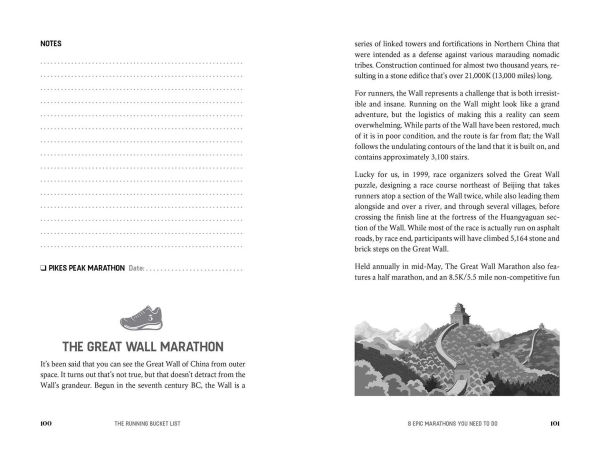 NOTES

❑ PIKES PEAK MARATHON Date:

5

THE GREAT WALL MARATHON

It's been said that you can see the Great Wall of China from outer space. It turns out that's not true, but that doesn't detract from the Wall's grandeur. Begun in the seventh century BC, the Wall is a

100 THE RUNNING BUCKET LIST

series of linked towers and fortifications in Northern China that were intended as a defense against various marauding nomadic tribes. Construction continued for almost two thousand years, resulting in a stone edifice that's over 21,000K (13,000 miles) long.

For runners, the Wall represents a challenge that is both irresistible and insane. Running on the Wall might look like a grand adventure, but the logistics of making this a reality can seem overwhelming. While parts of the Wall have been restored, much of it is in poor condition, and the route is far from flat; the Wall follows the undulating contours of the land that it is built on, and contains approximately 3,100 stairs.

Lucky for us, in 1999, race organizers solved the Great Wall puzzle, designing a race course northeast of Beijing that takes runners atop a section of the Wall twice, while also leading them alongside and over a river, and through several villages, before crossing the finish line at the fortress of the Huangyaguan section of the Wall. While most of the race is actually run on asphalt roads, by race end, participants will have climbed 5,164 stone and brick steps on the Great Wall.

Held annually in mid-May, The Great Wall Marathon also features a half marathon, and an 8.5K/5.5 mile non-competitive fun

8 EPIC MARATHONS YOU NEED TO DO 101